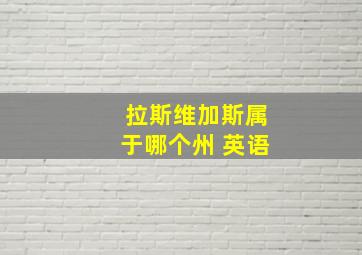 拉斯维加斯属于哪个州 英语